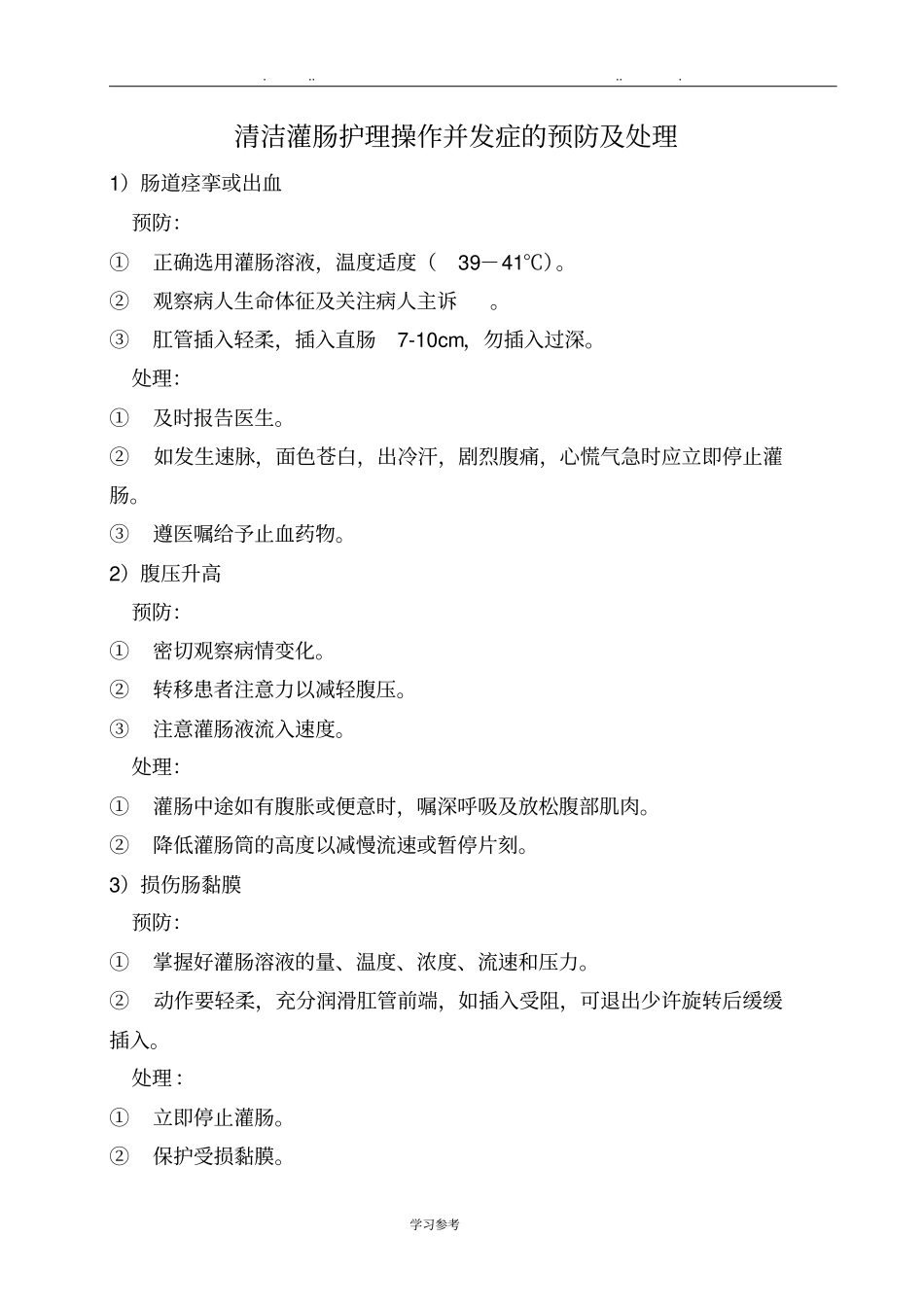 . .. .. .

清洁灌肠护理操作并发症的预防及处理

1）肠道痉挛或出血

预防:

① 正确选用灌肠溶液，温度适度（ 39－41℃）。

② 观察病人生命体征及关注病人主诉 。

③ 肛管插入轻柔，插入直肠 7-10cm，勿插入过深。

处理:

① 及时报告医生。

② 如发生速脉，面色苍白，出冷汗，剧烈腹痛，心慌气急时应立即停止灌肠。

③ 遵医嘱给予止血药物。

2）腹压升高

预防:

① 密切观察病情变化。

② 转移患者注意力以减轻腹压。

③ 注意灌肠液流入速度。

处理:

① 灌肠中途如有腹胀或便意时，嘱深呼吸及放松腹部肌肉。

② 降低灌肠筒的高度以减慢流速或暂停片刻。

3）损伤肠黏膜

预防:

① 掌握好灌肠溶液的量、温度、浓度、流速和压力。

② 动作要轻柔，充分润滑肛管前端，如插入受阻，可退出少许旋转后缓缓插入。

处理：

① 立即停止灌肠。

② 保护受损黏膜。

学习参考